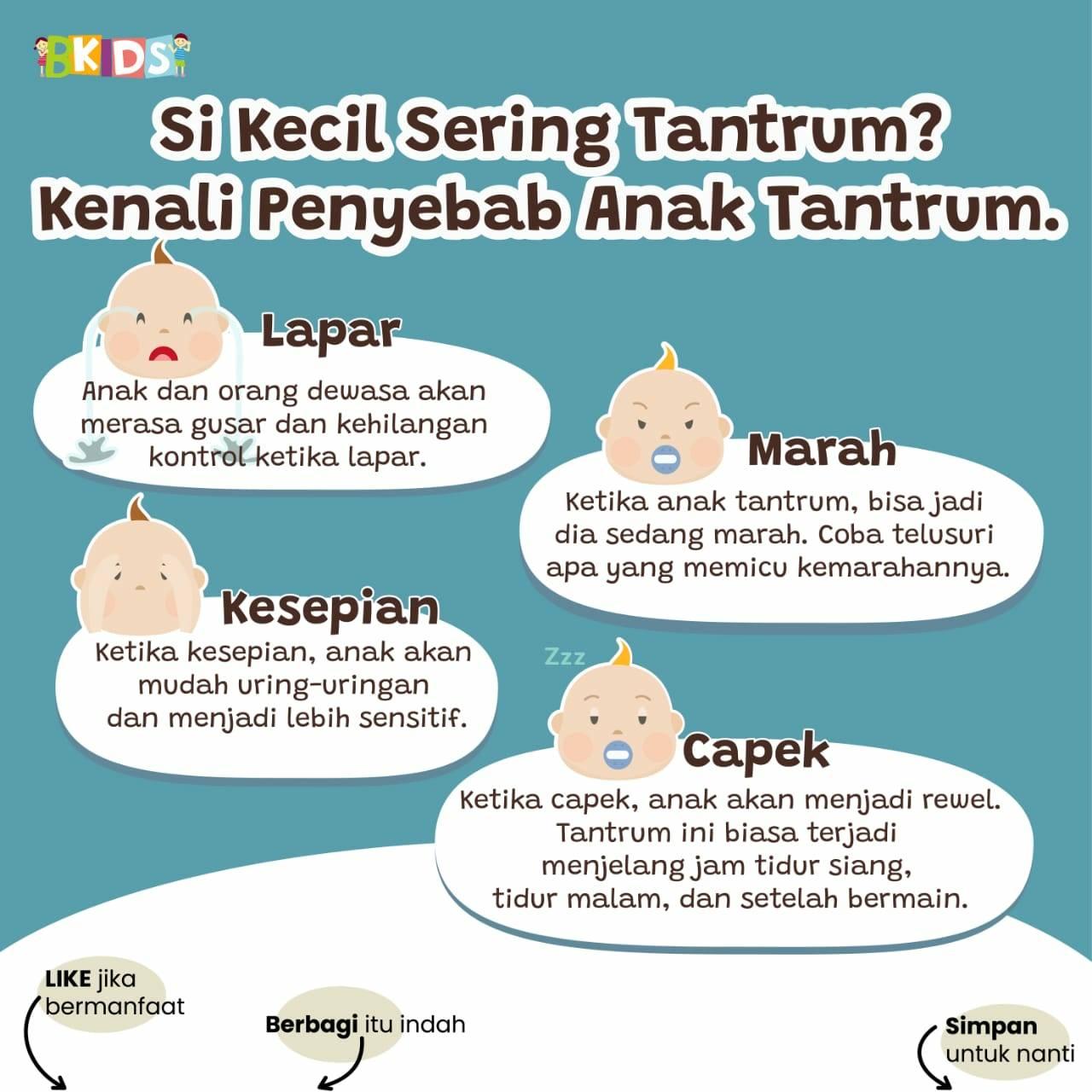 BKIDS

Si Kecil Sering Tantrum?
Kenali Penyebab Anak Tantrum.

Lapar
Anak dan orang dewasa akan merasa gusar dan kehilangan kontrol ketika lapar.

Marah
Ketika anak tantrum, bisa jadi dia sedang marah. Coba telusuri apa yang memicu kemarahannya.

Kesepian
Ketika kesepian, anak akan mudah uring-uringan dan menjadi lebih sensitif.

Zzz

Capek
Ketika capek, anak akan menjadi rewel. Tantrum ini biasa terjadi menjelang jam tidur siang, tidur malam, dan setelah bermain.

LIKE jika bermanfaat

Berbagi itu indah

Simpan untuk nanti